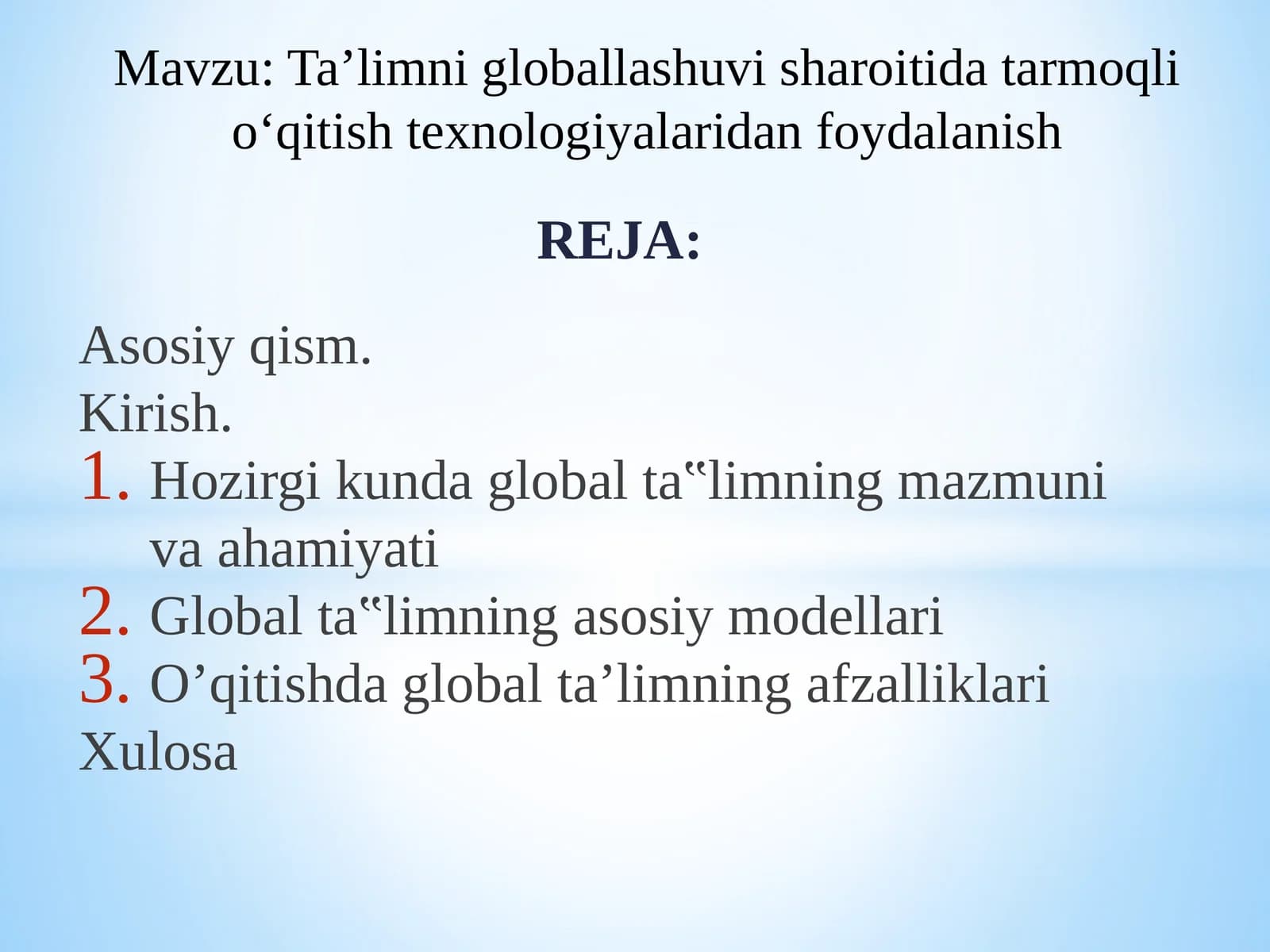 Mavzu: Ta’limni globallashuvi sharoitida tarmoqli o‘qitish texnologiyalaridan foydalanish

REJA:

Asosiy qism.
Kirish.
1. Hozirgi kunda global ta‟limning mazmuni va ahamiyati
2. Global ta‟limning asosiy modellari
3. O’qitishda global ta’limning afzalliklari
Xulosa